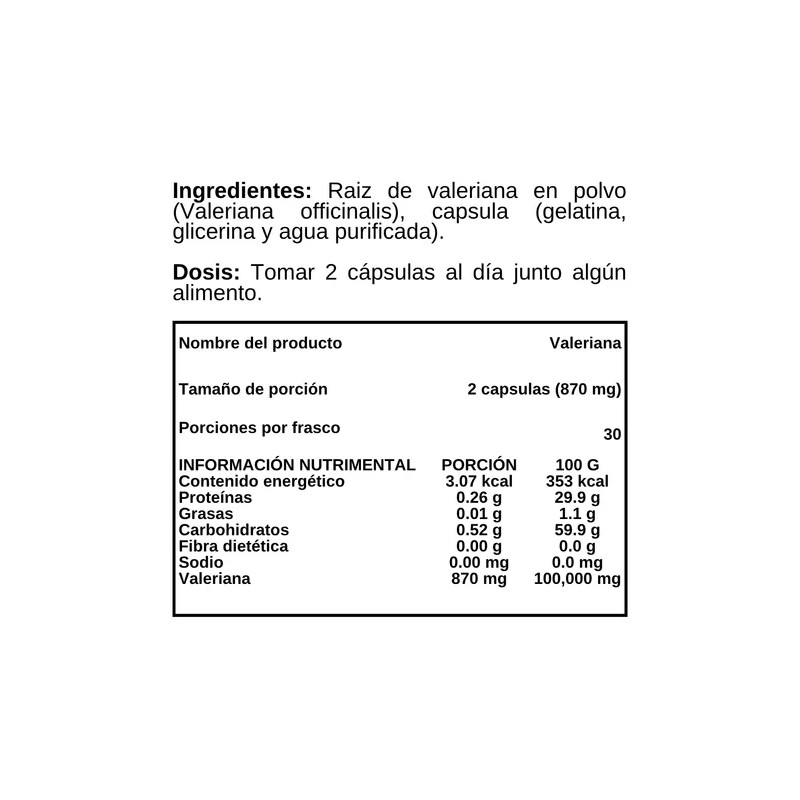 **Ingredientes:** Raiz de valeriana en polvo (Valeriana officinalis), capsula (gelatina, glicerina y agua purificada).

**Dosis:** Tomar 2 cápsulas al día junto algún alimento.

| Nombre del producto | | Valeriana |
|---|---|---|
| Tamaño de porción | | 2 capsulas (870 mg) |
| Porciones por frasco | | 30 |
| INFORMACIÓN NUTRIMENTAL | PORCIÓN | 100 G |
| Contenido energético | 3.07 kcal | 353 kcal |
| Proteínas | 0.26 g | 29.9 g |
| Grasas | 0.01 g | 1.1 g |
| Carbohidratos | 0.52 g | 59.9 g |
| Fibra dietética | 0.00 g | 0.0 g |
| Sodio | 0.00 mg | 0.0 mg |
| Valeriana | 870 mg | 100,000 mg |